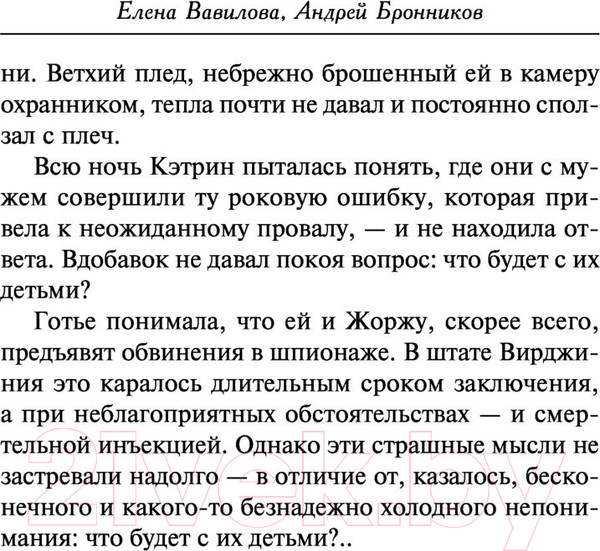 Елена Вавилова, Андрей Бронников

ни. Ветхий плед, небрежно брошенный ей в камеру охранником, тепла почти не давал и постоянно сползал с плеч.

Всю ночь Кэтрин пыталась понять, где они с мужем совершили ту роковую ошибку, которая привела к неожиданному провалу, — и не находила ответа. Вдобавок не давал покоя вопрос: что будет с их детьми?

Готье понимала, что ей и Жоржу, скорее всего, предъявят обвинения в шпионаже. В штате Вирджиния это каралось длительным сроком заключения, а при неблагоприятных обстоятельствах — и смертельной инъекцией. Однако эти страшные мысли не застревали надолго — в отличие от, казалось, бесконечного и какого-то безнадежно холодного непонимания: что будет с их детьми?..

21vek.by